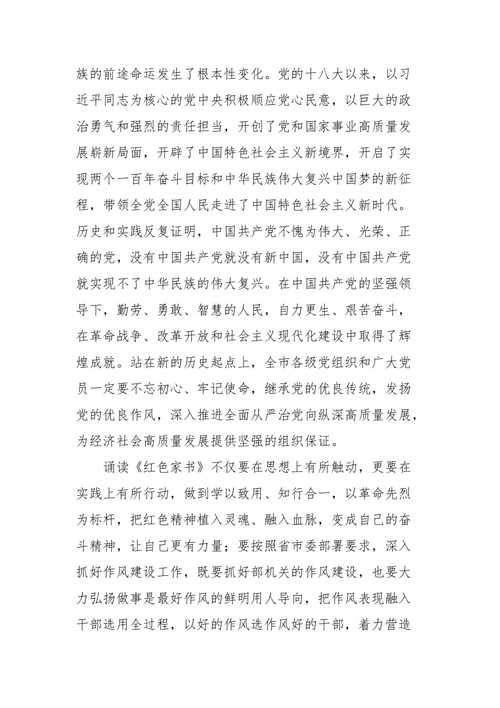 族的前途命运发生了根本性变化。党的十八大以来，以习近平同志为核心的党中央积极顺应党心民意，以巨大的政治勇气和强烈的责任担当，开创了党和国家事业高质量发展崭新局面，开辟了中国特色社会主义新境界，开启了实现两个一百年奋斗目标和中华民族伟大复兴中国梦的新征程，带领全党全国人民走进了中国特色社会主义新时代。历史和实践反复证明，中国共产党不愧为伟大、光荣、正确的党，没有中国共产党就没有新中国，没有中国共产党就实现不了中华民族的伟大复兴。在中国共产党的坚强领导下，勤劳、勇敢、智慧的人民，自力更生、艰苦奋斗，在革命战争、改革开放和社会主义现代化建设中取得了辉煌成就。站在新的历史起点上，全市各级党组织和广大党员一定要不忘初心、牢记使命，继承党的优良传统，发扬党的优良作风，深入推进全面从严治党向纵深高质量发展，为经济社会高质量发展提供坚强的组织保证。

诵读《红色家书》不仅要在思想上有所触动，更要在实践上有所行动，做到学以致用、知行合一，以革命先烈为标杆，把红色精神植入灵魂、融入血脉，变成自己的奋斗精神，让自己更有力量；要按照省市委部署要求，深入抓好作风建设工作，既要抓好部机关的作风建设，也要大力弘扬做事是最好作风的鲜明用人导向，把作风表现融入干部选用全过程，以好的作风选作风好的干部，着力营造